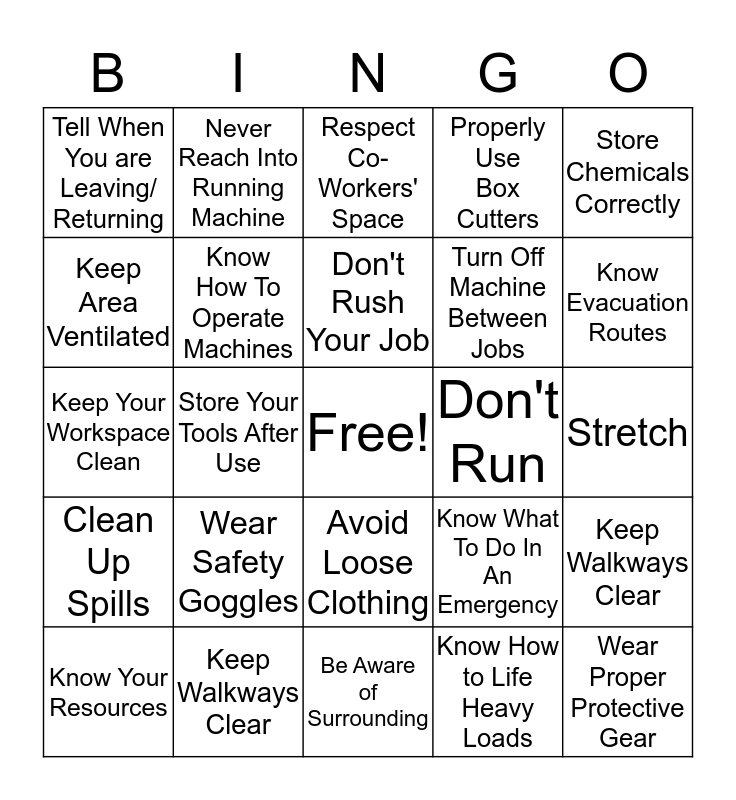 | B | I | N | G | O |
|---|---|---|---|---|
| Tell When You are Leaving/ Returning | Never Reach Into Running Machine | Respect Co-Workers' Space | Properly Use Box Cutters | Store Chemicals Correctly |
| Keep Area Ventilated | Know How To Operate Machines | Don't Rush Your Job | Turn Off Machine Between Jobs | Know Evacuation Routes |
| Keep Your Workspace Clean | Store Your Tools After Use | Free! | Don't Run | Stretch |
| Clean Up Spills | Wear Safety Goggles | Avoid Loose Clothing | Know What To Do In An Emergency | Keep Walkways Clear |
| Know Your Resources | Keep Walkways Clear | Be Aware of Surrounding | Know How to Life Heavy Loads | Wear Proper Protective Gear |